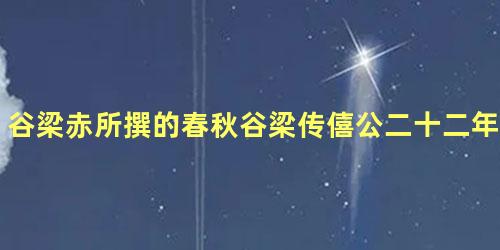 谷梁赤所撰的春秋谷梁传僖公二十二年